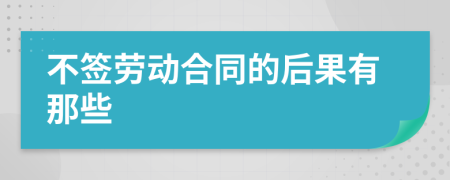 不签劳动合同的后果有那些